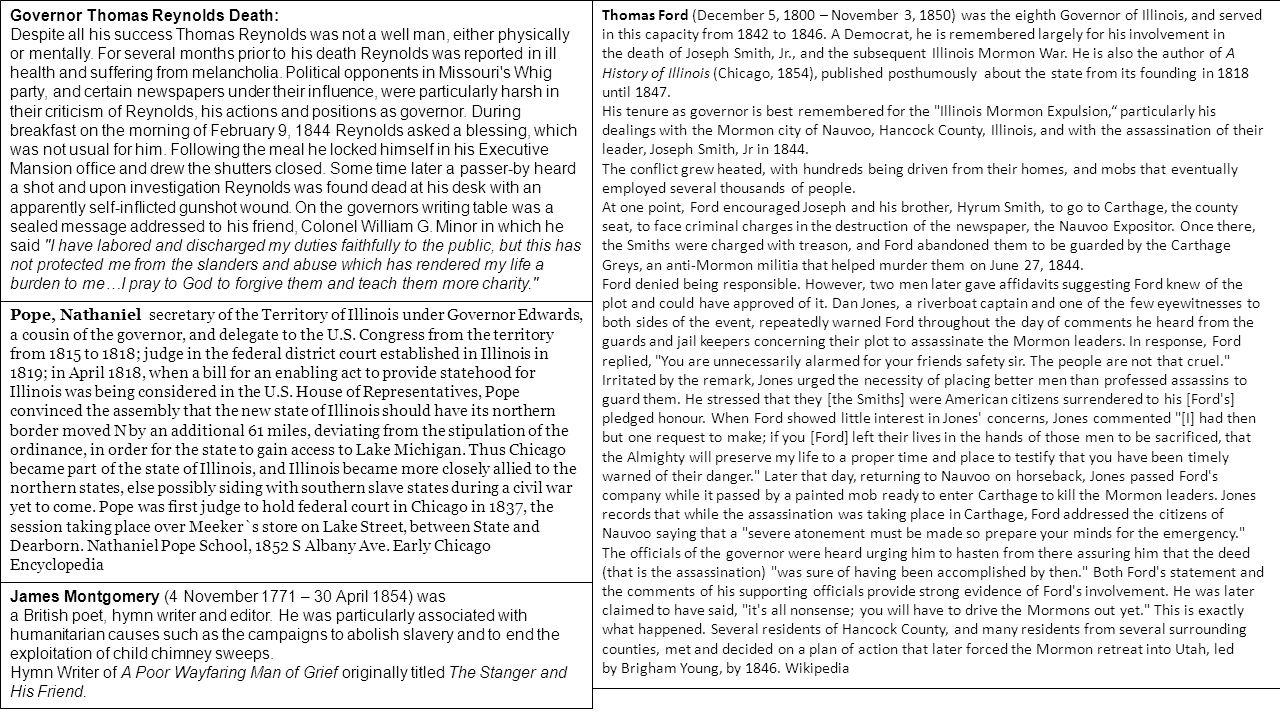 Governor Thomas Reynolds Death:
Despite all his success Thomas Reynolds was not a well man, either physically or mentally. For several months prior to his death Reynolds was reported in ill health and suffering from melancholia. Political opponents in Missouri's Whig party, and certain newspapers under their influence, were particularly harsh in their criticism of Reynolds, his actions and positions as governor. During breakfast on the morning of February 9, 1844 Reynolds asked a blessing, which was not usual for him. Following the meal he locked himself in his Executive Mansion office and drew the shutters closed. Some time later a passer-by heard a shot and upon investigation Reynolds was found dead at his desk with an apparently self-inflicted gunshot wound. On the governors writing table was a sealed message addressed to his friend, Colonel William G. Minor in which he said "I have labored and discharged my duties faithfully to the public, but this has not protected me from the slanders and abuse which has rendered my life a burden to me…I pray to God to forgive them and teach them more charity."

Pope, Nathaniel secretary of the Territory of Illinois under Governor Edwards, a cousin of the governor, and delegate to the U.S. Congress from the territory from 1815 to 1818; judge in the federal district court established in Illinois in 1819; in April 1818, when a bill for an enabling act to provide statehood for Illinois was being considered in the U.S. House of Representatives, Pope convinced the assembly that the new state of Illinois should have its northern border moved N by an additional 61 miles, deviating from the stipulation of the ordinance, in order for the state to gain access to Lake Michigan. Thus Chicago became part of the state of Illinois, and Illinois became more closely allied to the northern states, else possibly siding with southern slave states during a civil war yet to come. Pope was first judge to hold federal court in Chicago in 1837, the session taking place over Meeker`s store on Lake Street, between State and Dearborn. Nathaniel Pope School, 1852 S Albany Ave. Early Chicago Encyclopedia

James Montgomery (4 November 1771 – 30 April 1854) was a British poet, hymn writer and editor. He was particularly associated with humanitarian causes such as the campaigns to abolish slavery and to end the exploitation of child chimney sweeps.
Hymn Writer of A Poor Wayfaring Man of Grief originally titled The Stanger and His Friend.

Thomas Ford (December 5, 1800 – November 3, 1850) was the eighth Governor of Illinois, and served in this capacity from 1842 to 1846. A Democrat, he is remembered largely for his involvement in the death of Joseph Smith, Jr., and the subsequent Illinois Mormon War. He is also the author of A History of Illinois (Chicago, 1854), published posthumously about the state from its founding in 1818 until 1847.
His tenure as governor is best remembered for the "Illinois Mormon Expulsion," particularly his dealings with the Mormon city of Nauvoo, Hancock County, Illinois, and with the assassination of their leader, Joseph Smith, Jr in 1844.
The conflict grew heated, with hundreds being driven from their homes, and mobs that eventually employed several thousands of people.
At one point, Ford encouraged Joseph and his brother, Hyrum Smith, to go to Carthage, the county seat, to face criminal charges in the destruction of the newspaper, the Nauvoo Expositor. Once there, the Smiths were charged with treason, and Ford abandoned them to be guarded by the Carthage Greys, an anti-Mormon militia that helped murder them on June 27, 1844.
Ford denied being responsible. However, two men later gave affidavits suggesting Ford knew of the plot and could have approved of it. Dan Jones, a riverboat captain and one of the few eyewitnesses to both sides of the event, repeatedly warned Ford throughout the day of comments he heard from the guards and jail keepers concerning their plot to assassinate the Mormon leaders. In response, Ford replied, "You are unnecessarily alarmed for your friends safety sir. The people are not that cruel." Irritated by the remark, Jones urged the necessity of placing better men than professed assassins to guard them. He stressed that they [the Smiths] were American citizens surrendered to his [Ford's] pledged honour. When Ford showed little interest in Jones' concerns, Jones commented "[I] had then but one request to make; if you [Ford] left their lives in the hands of those men to be sacrificed, that the Almighty will preserve my life to a proper time and place to testify that you have been timely warned of their danger." Later that day, returning to Nauvoo on horseback, Jones passed Ford's company while it passed by a painted mob ready to enter Carthage to kill the Mormon leaders. Jones records that while the assassination was taking place in Carthage, Ford addressed the citizens of Nauvoo saying that a "severe atonement must be made so prepare your minds for the emergency." The officials of the governor were heard urging him to hasten from there assuring him that the deed (that is the assassination) "was sure of having been accomplished by then." Both Ford's statement and the comments of his supporting officials provide strong evidence of Ford's involvement. He was later claimed to have said, "it's all nonsense; you will have to drive the Mormons out yet." This is exactly what happened. Several residents of Hancock County, and many residents from several surrounding counties, met and decided on a plan of action that later forced the Mormon retreat into Utah, led by Brigham Young, by 1846. Wikipedia